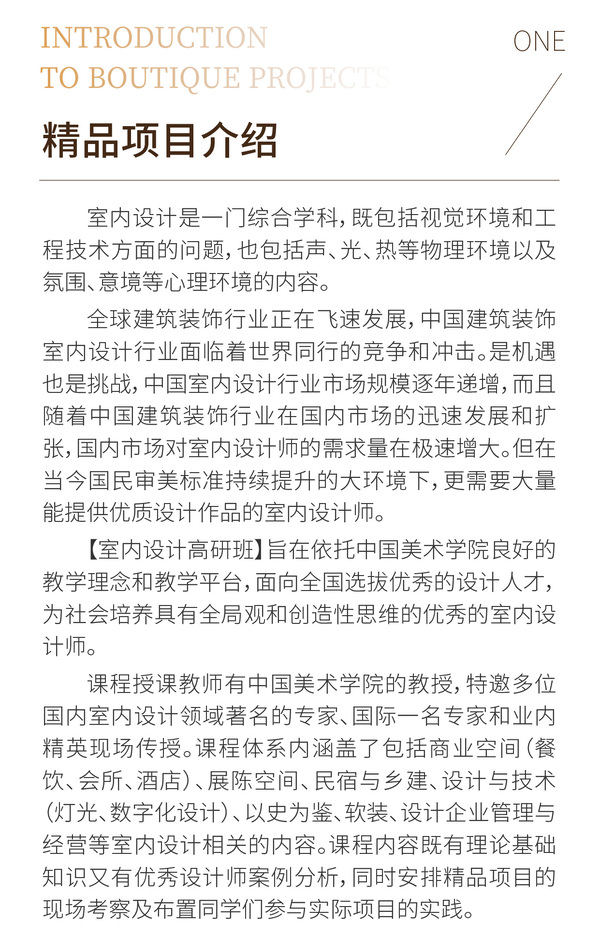 INTRODUCTION
TO BOUTIQUE PROJECTS

ONE

精品项目介绍

室内设计是一门综合学科，既包括视觉环境和工程技术方面的问题，也包括声、光、热等物理环境以及氛围、意境等心理环境的内容。

全球建筑装饰行业正在飞速发展，中国建筑装饰室内设计行业面临着世界同行的竞争和冲击。是机遇也是挑战，中国室内设计行业市场规模逐年递增，而且随着中国建筑装饰行业在国内市场的迅速发展和扩张，国内市场对室内设计师的需求量在极速增大。但在当今国民审美标准持续提升的大环境下，更需要大量能提供优质设计作品的室内设计师。

【室内设计高研班】旨在依托中国美术学院良好的教学理念和教学平台，面向全国选拔优秀的设计人才，为社会培养具有全局观和创造性思维的优秀的室内设计师。

课程授课教师有中国美术学院的教授，特邀多位国内室内设计领域著名的专家、国际一名专家和业内精英现场传授。课程体系内涵盖了包括商业空间（餐饮、会所、酒店）、展陈空间、民宿与乡建、设计与技术（灯光、数字化设计）、以史为鉴、软装、设计企业管理与经营等室内设计相关的内容。课程内容既有理论基础知识又有优秀设计师案例分析，同时安排精品项目的现场考察及布置同学们参与实际项目的实践。